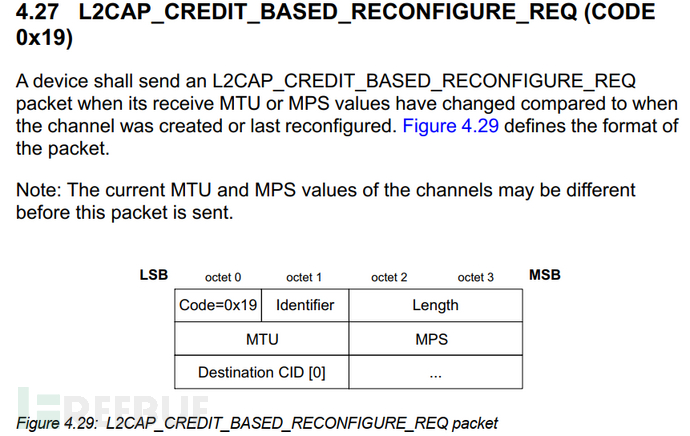 4.27 L2CAP_CREDIT_BASED_RECONFIGURE_REQ (CODE 0x19)

A device shall send an L2CAP_CREDIT_BASED_RECONFIGURE_REQ packet when its receive MTU or MPS values have changed compared to when the channel was created or last reconfigured. Figure 4.29 defines the format of the packet.

Note: The current MTU and MPS values of the channels may be different before this packet is sent.

LSB octet 0 octet 1 octet 2 octet 3 MSB

| Code=0x19 | Identifier | Length |
|---|---|---|
| MTU | | MPS |
| Destination CID [0] | | ... |

FREEBUF

Figure 4.29: L2CAP_CREDIT_BASED_RECONFIGURE_REQ packet